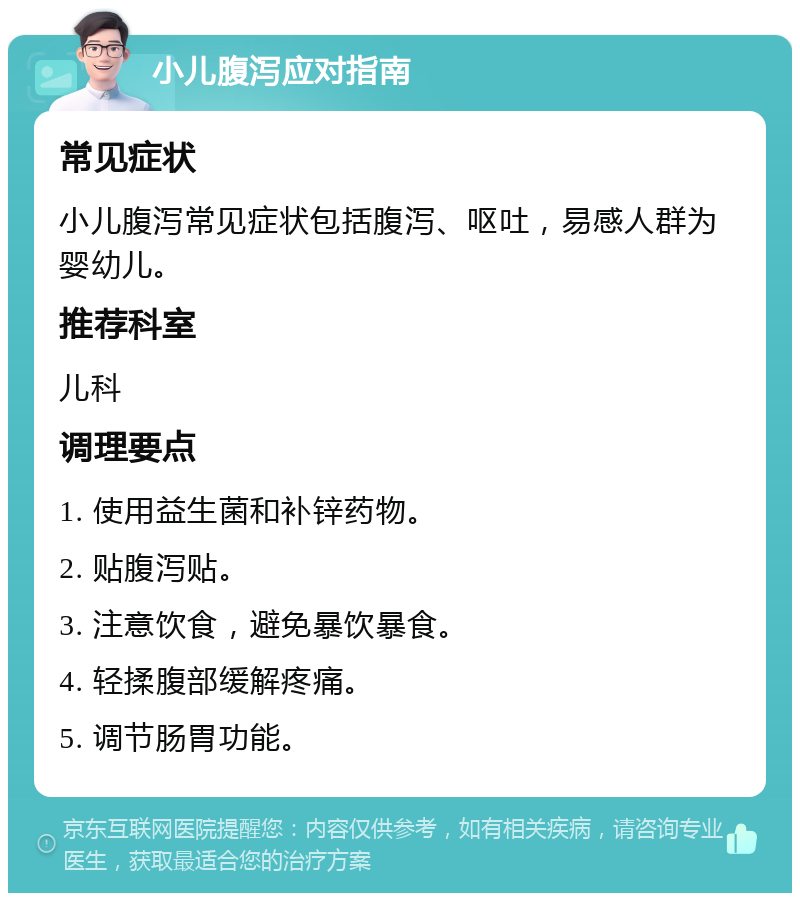 小儿腹泻应对指南

常见症状

小儿腹泻常见症状包括腹泻、呕吐，易感人群为婴幼儿。

推荐科室

儿科

调理要点

1. 使用益生菌和补锌药物。

2. 贴腹泻贴。

3. 注意饮食，避免暴饮暴食。

4. 轻揉腹部缓解疼痛。

5. 调节肠胃功能。

京东互联网医院提醒您：内容仅供参考，如有相关疾病，请咨询专业医生，获取最适合您的治疗方案